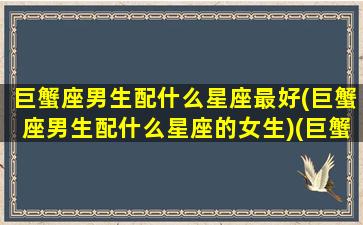 巨蟹座男生配什么星座最好(巨蟹座男生配什么星座的女生)(巨蟹